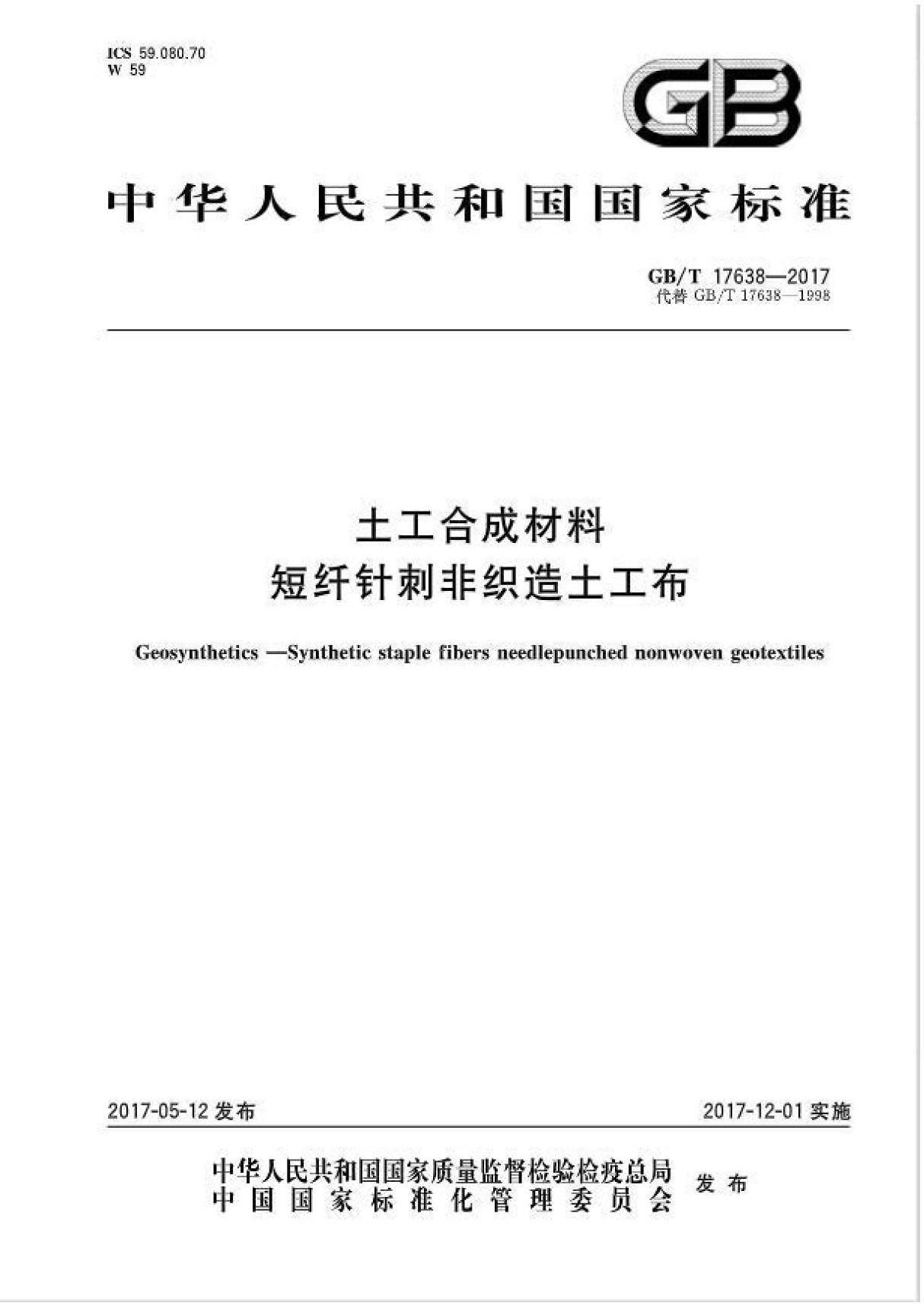 ICS 59.080.70
W 59

GB

中华人民共和国国家标准

GB/T 17638—2017
代替 GB/T 17638—1998

土工合成材料
短纤针刺非织造土工布

Geosynthetics —Synthetic staple fibers needlepunched nonwoven geotextiles

2017-05-12 发布

2017-12-01 实施

中华人民共和国国家质量监督检验检疫总局
中国国家标准化管理委员会
发布